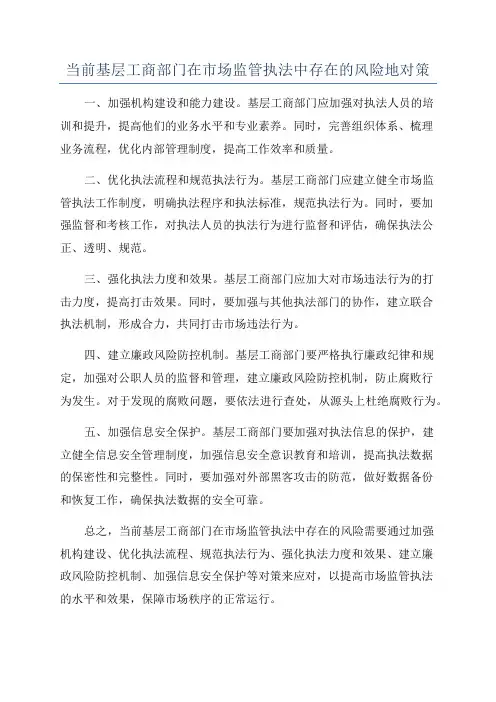 当前基层工商部门在市场监管执法中存在的风险地对策

一、加强机构建设和能力建设。基层工商部门应加强对执法人员的培训和提升，提高他们的业务水平和专业素养。同时，完善组织体系、梳理业务流程，优化内部管理制度，提高工作效率和质量。

二、优化执法流程和规范执法行为。基层工商部门应建立健全市场监管执法工作制度，明确执法程序和执法标准，规范执法行为。同时，要加强监督和考核工作，对执法人员的执法行为进行监督和评估，确保执法公正、透明、规范。

三、强化执法力度和效果。基层工商部门应加大对市场违法行为的打击力度，提高打击效果。同时，要加强与其他执法部门的协作，建立联合执法机制，形成合力，共同打击市场违法行为。

四、建立廉政风险防控机制。基层工商部门要严格执行廉政纪律和规定，加强对公职人员的监督和管理，建立廉政风险防控机制，防止腐败行为发生。对于发现的腐败问题，要依法进行查处，从源头上杜绝腐败行为。

五、加强信息安全保护。基层工商部门要加强对执法信息的保护，建立健全信息安全管理制度，加强信息安全意识教育和培训，提高执法数据的保密性和完整性。同时，要加强对外部黑客攻击的防范，做好数据备份和恢复工作，确保执法数据的安全可靠。

总之，当前基层工商部门在市场监管执法中存在的风险需要通过加强机构建设、优化执法流程、规范执法行为、强化执法力度和效果、建立廉政风险防控机制、加强信息安全保护等对策来应对，以提高市场监管执法的水平和效果，保障市场秩序的正常运行。